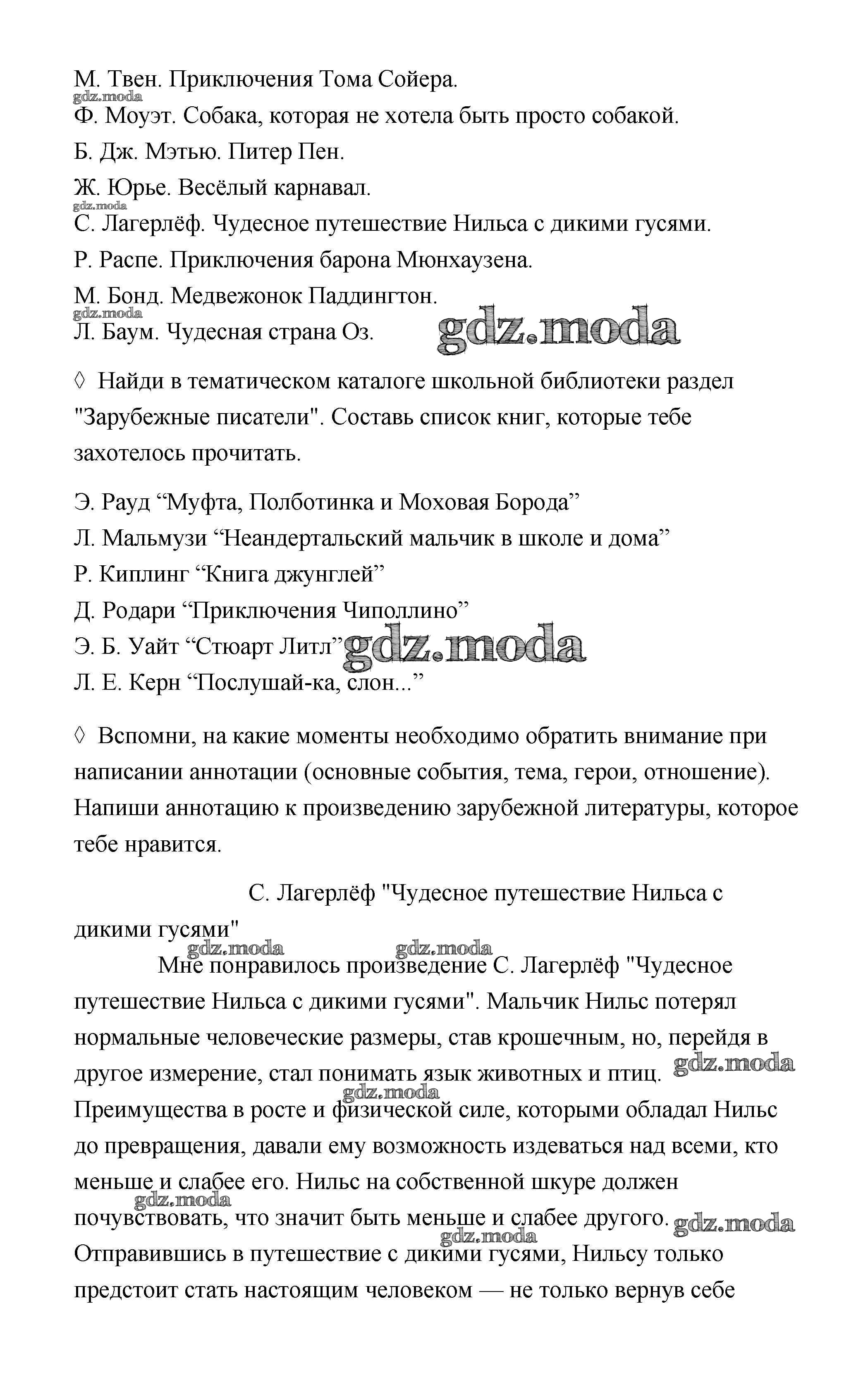 М. Твен. Приключения Тома Сойера.
gdz.moda
Ф. Моуэт. Собака, которая не хотела быть просто собакой.
Б. Дж. Мэтью. Питер Пен.
Ж. Юрье. Весёлый карнавал.
gdz.moda
С. Лагерлёф. Чудесное путешествие Нильса с дикими гусями.
Р. Распе. Приключения барона Мюнхаузена.
М. Бонд. Медвежонок Паддингтон.
gdz.moda
Л. Баум. Чудесная страна Оз. gdz.moda

◊ Найди в тематическом каталоге школьной библиотеки раздел "Зарубежные писатели". Составь список книг, которые тебе захотелось прочитать.

Э. Рауд “Муфта, Полботинка и Моховая Борода”
Л. Мальмузи “Неандертальский мальчик в школе и дома”
Р. Киплинг “Книга джунглей”
Д. Родари “Приключения Чиполлино”
Э. Б. Уайт “Стюарт Литл” gdz.moda
Л. Е. Керн “Послушай-ка, слон...”

◊ Вспомни, на какие моменты необходимо обратить внимание при написании аннотации (основные события, тема, герои, отношение). Напиши аннотацию к произведению зарубежной литературы, которое тебе нравится.

С. Лагерлёф "Чудесное путешествие Нильса с дикими гусями"
gdz.moda gdz.moda
Мне понравилось произведение С. Лагерлёф "Чудесное путешествие Нильса с дикими гусями". Мальчик Нильс потерял нормальные человеческие размеры, став крошечным, но, перейдя в другое измерение, стал понимать язык животных и птиц. gdz.moda
gdz.moda
Преимущества в росте и физической силе, которыми обладал Нильс до превращения, давали ему возможность издеваться над всеми, кто меньше и слабее его. Нильс на собственной шкуре должен gdz.moda
почувствовать, что значит быть меньше и слабее другого. gdz.moda
gdz.moda
Отправившись в путешествие с дикими гусями, Нильсу только предстоит стать настоящим человеком — не только вернув себе